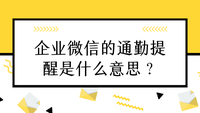 企业微信的通勤提醒是什么意思？